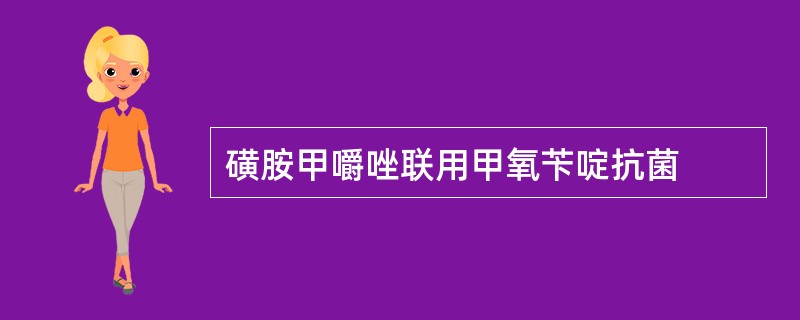 磺胺甲嚼唑联用甲氧苄啶抗菌